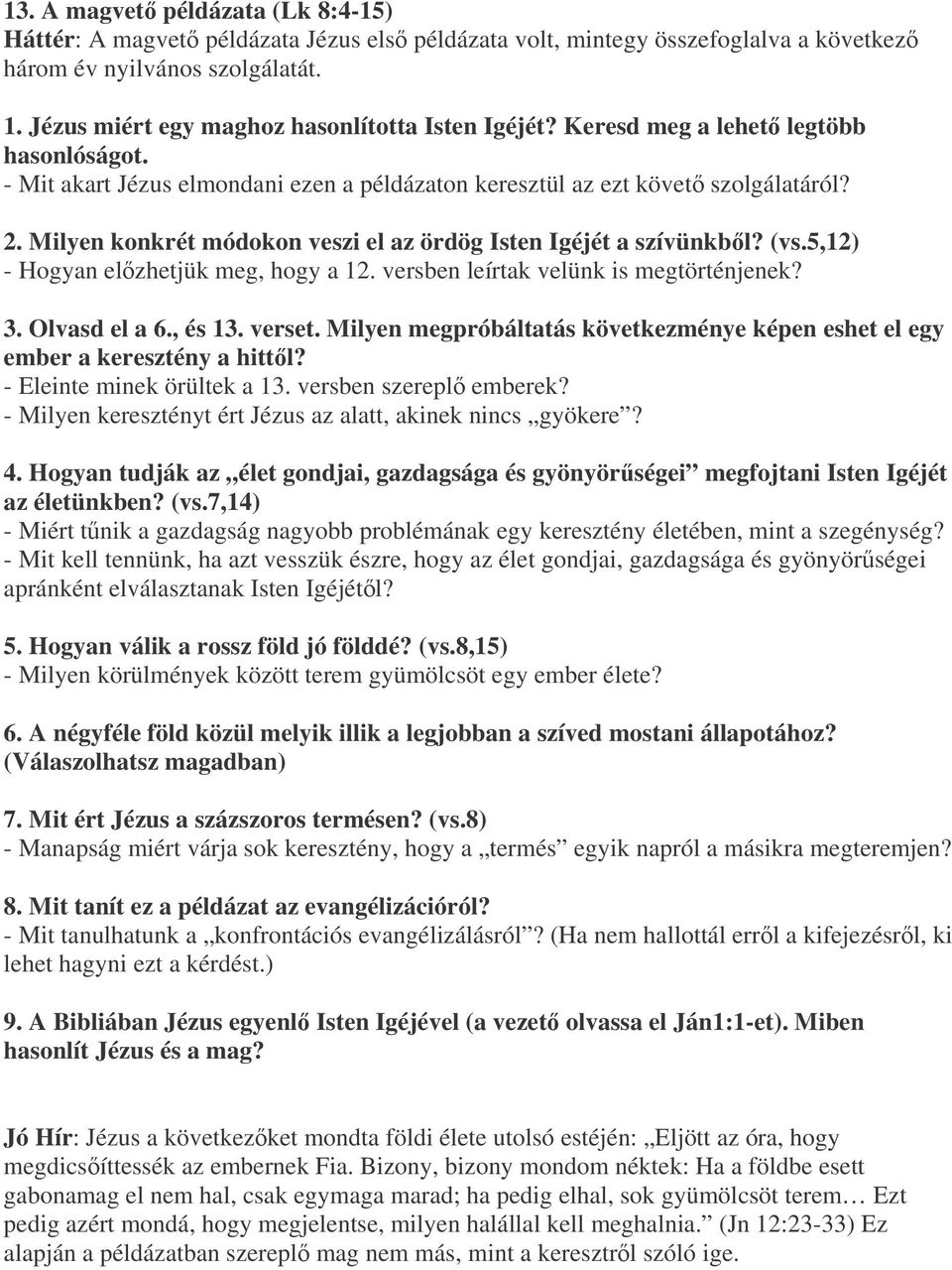 13. A magvető példázata (Lk 8:4-15)
Háttér: A magvető példázata Jézus első példázata volt, mintegy összefoglalva a következő három év nyilvános szolgálatát.

1. Jézus miért egy maghoz hasonlította Isten Igéjét? Keresd meg a lehető legtöbb hasonlóságot.
- Mit akart Jézus elmondani ezen a példázaton keresztül az ezt követő szolgálatáról?

2. Milyen konkrét módokon veszi el az ördög Isten Igéjét a szívünkből? (vs.5,12)
- Hogyan előzhetjük meg, hogy a 12. versben leírtak velünk is megtörténjenek?

3. Olvasd el a 6., és 13. verset. Milyen megpróbáltatás következménye képen eshet el egy ember a keresztény a hittől?
- Eleinte minek örültek a 13. versben szereplő emberek?
- Milyen keresztényt ért Jézus az alatt, akinek nincs „gyökere”?

4. Hogyan tudják az „élet gondjai, gazdagsága és gyönyörűségei” megfojtani Isten Igéjét az életünkben? (vs.7,14)
- Miért tűnik a gazdagság nagyobb problémának egy keresztény életében, mint a szegénység?
- Mit kell tennünk, ha azt vesszük észre, hogy az élet gondjai, gazdagsága és gyönyörűségei apránként elválasztanak Isten Igéjétől?

5. Hogyan válik a rossz föld jó földdé? (vs.8,15)
- Milyen körülmények között terem gyümölcsöt egy ember élete?

6. A négyféle föld közül melyik illik a legjobban a szíved mostani állapotához? (Válaszolhatsz magadban)

7. Mit ért Jézus a százszoros termésen? (vs.8)
- Manapság miért várja sok keresztény, hogy a „termés” egyik napról a másikra megteremjen?

8. Mit tanít ez a példázat az evangélizációról?
- Mit tanulhatunk a „konfrontációs evangélizálásról”? (Ha nem hallottál erről a kifejezésről, ki lehet hagyni ezt a kérdést.)

9. A Bibliában Jézus egyenlő Isten Igéjével (a vezető olvassa el Ján1:1-et). Miben hasonlít Jézus és a mag?

Jó Hír: Jézus a következőket mondta földi élete utolsó estéjén: „Eljött az óra, hogy megdicsőíttessék az embernek Fia. Bizony, bizony mondom néktek: Ha a földbe esett gabonamag el nem hal, csak egymaga marad; ha pedig elhal, sok gyümölcsöt terem… Ezt pedig azért mondá, hogy megjelentse, milyen halállal kell meghalnia.” (Jn 12:23-33) Ez alapján a példázatban szereplő mag nem más, mint a keresztről szóló ige.